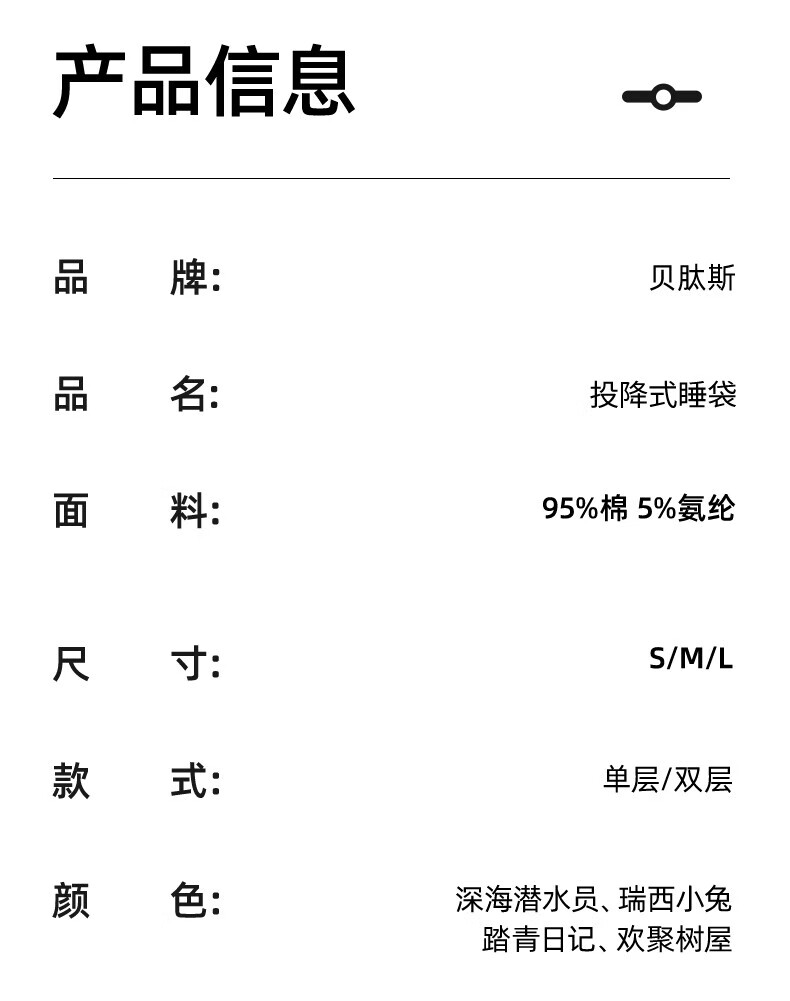 产品信息

品 牌: 贝肽斯

品 名: 投降式睡袋

面 料: 95%棉 5%氨纶

尺 寸: S/M/L

款 式: 单层/双层

颜 色: 深海潜水员、瑞西小兔
踏青日记、欢聚树屋